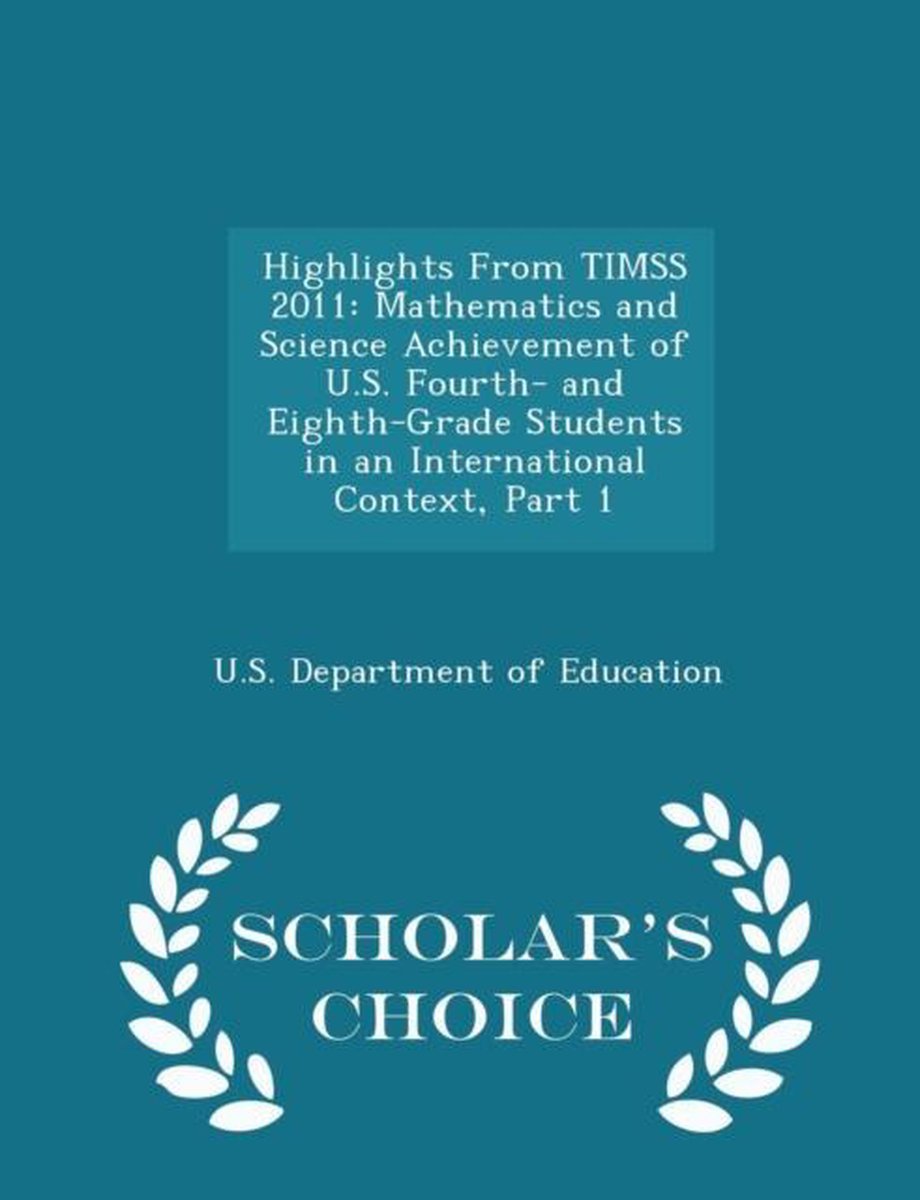 Highlights From TIMSS 2011: Mathematics and Science Achievement of U.S. Fourth- and Eighth-Grade Students in an International Context, Part 1

U.S. Department of Education

SCHOLAR'S CHOICE